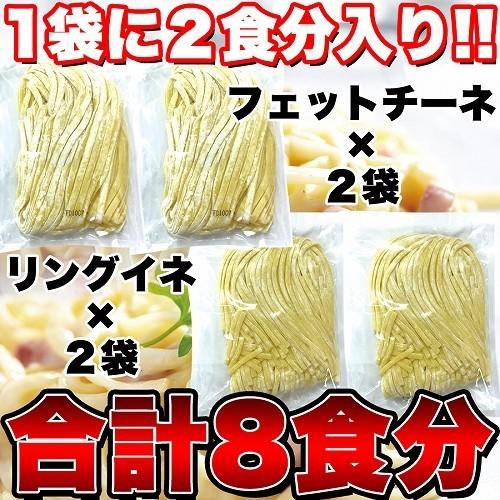 1袋に2食分入り!!

フェットチーネ
×
2袋

リングイネ
×
2袋

合計8食分